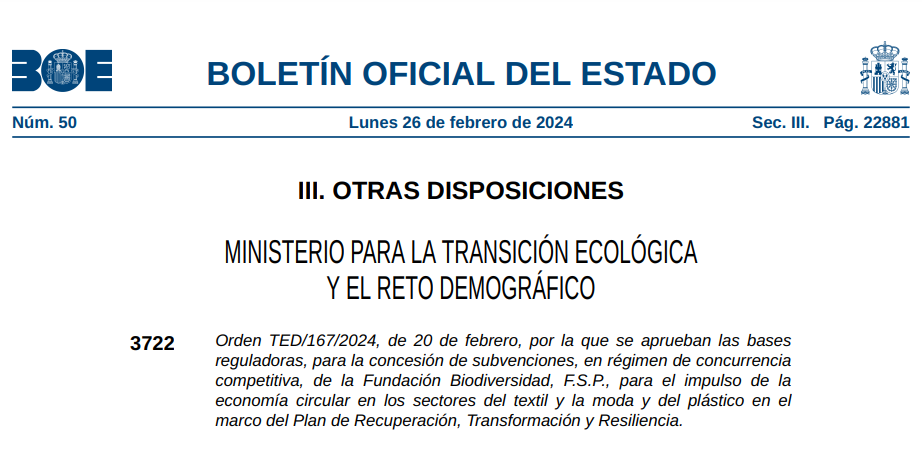 BOE

BOLETÍN OFICIAL DEL ESTADO

Núm. 50 Lunes 26 de febrero de 2024 Sec. III. Pág. 22881

III. OTRAS DISPOSICIONES

MINISTERIO PARA LA TRANSICIÓN ECOLÓGICA
Y EL RETO DEMOGRÁFICO

3722 Orden TED/167/2024, de 20 de febrero, por la que se aprueban las bases reguladoras, para la concesión de subvenciones, en régimen de concurrencia competitiva, de la Fundación Biodiversidad, F.S.P., para el impulso de la economía circular en los sectores del textil y la moda y del plástico en el marco del Plan de Recuperación, Transformación y Resiliencia.